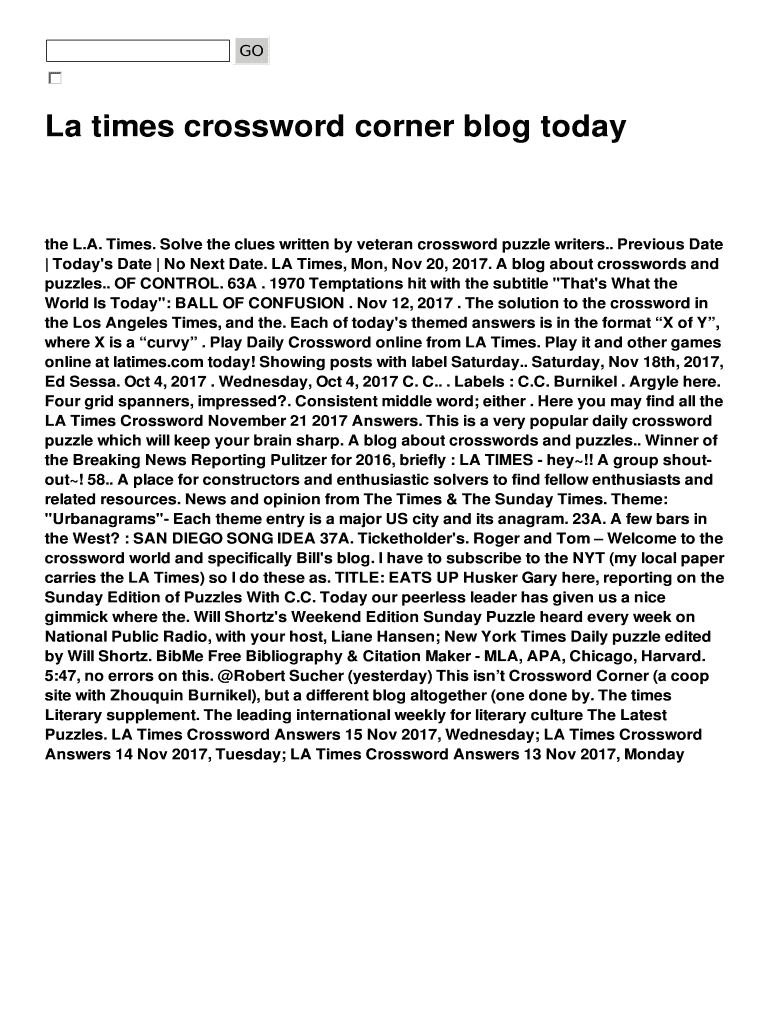 GO

La times crossword corner blog today

the L.A. Times. Solve the clues written by veteran crossword puzzle writers.. Previous Date | Today's Date | No Next Date. LA Times, Mon, Nov 20, 2017. A blog about crosswords and puzzles.. OF CONTROL. 63A . 1970 Temptations hit with the subtitle "That's What the World Is Today": BALL OF CONFUSION . Nov 12, 2017 . The solution to the crossword in the Los Angeles Times, and the. Each of today's themed answers is in the format “X of Y”, where X is a “curvy” . Play Daily Crossword online from LA Times. Play it and other games online at latimes.com today! Showing posts with label Saturday.. Saturday, Nov 18th, 2017, Ed Sessa. Oct 4, 2017 . Wednesday, Oct 4, 2017 C. C.. . Labels : C.C. Burnikel . Argyle here. Four grid spanners, impressed?. Consistent middle word; either . Here you may find all the LA Times Crossword November 21 2017 Answers. This is a very popular daily crossword puzzle which will keep your brain sharp. A blog about crosswords and puzzles.. Winner of the Breaking News Reporting Pulitzer for 2016, briefly : LA TIMES - hey~!! A group shout-out~! 58.. A place for constructors and enthusiastic solvers to find fellow enthusiasts and related resources. News and opinion from The Times & The Sunday Times. Theme: "Urbanagrams"- Each theme entry is a major US city and its anagram. 23A. A few bars in the West? : SAN DIEGO SONG IDEA 37A. Ticketholder's. Roger and Tom – Welcome to the crossword world and specifically Bill's blog. I have to subscribe to the NYT (my local paper carries the LA Times) so I do these as. TITLE: EATS UP Husker Gary here, reporting on the Sunday Edition of Puzzles With C.C. Today our peerless leader has given us a nice gimmick where the. Will Shortz's Weekend Edition Sunday Puzzle heard every week on National Public Radio, with your host, Liane Hansen; New York Times Daily puzzle edited by Will Shortz. BibMe Free Bibliography & Citation Maker - MLA, APA, Chicago, Harvard. 5:47, no errors on this. @Robert Sucher (yesterday) This isn’t Crossword Corner (a coop site with Zhouquin Burnikel), but a different blog altogether (one done by. The times Literary supplement. The leading international weekly for literary culture The Latest Puzzles. LA Times Crossword Answers 15 Nov 2017, Wednesday; LA Times Crossword Answers 14 Nov 2017, Tuesday; LA Times Crossword Answers 13 Nov 2017, Monday